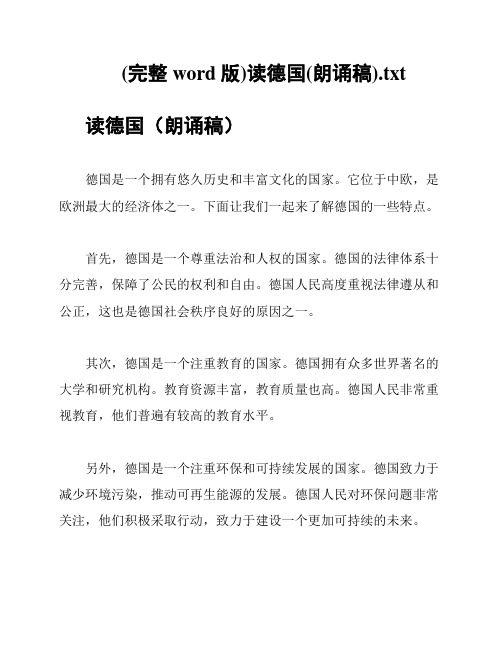 (完整 word 版)读德国(朗诵稿).txt

读德国（朗诵稿）

德国是一个拥有悠久历史和丰富文化的国家。它位于中欧，是欧洲最大的经济体之一。下面让我们一起来了解德国的一些特点。

首先，德国是一个尊重法治和人权的国家。德国的法律体系十分完善，保障了公民的权利和自由。德国人民高度重视法律遵从和公正，这也是德国社会秩序良好的原因之一。

其次，德国是一个注重教育的国家。德国拥有众多世界著名的大学和研究机构。教育资源丰富，教育质量也高。德国人民非常重视教育，他们普遍有较高的教育水平。

另外，德国是一个注重环保和可持续发展的国家。德国致力于减少环境污染，推动可再生能源的发展。德国人民对环保问题非常关注，他们积极采取行动，致力于建设一个更加可持续的未来。